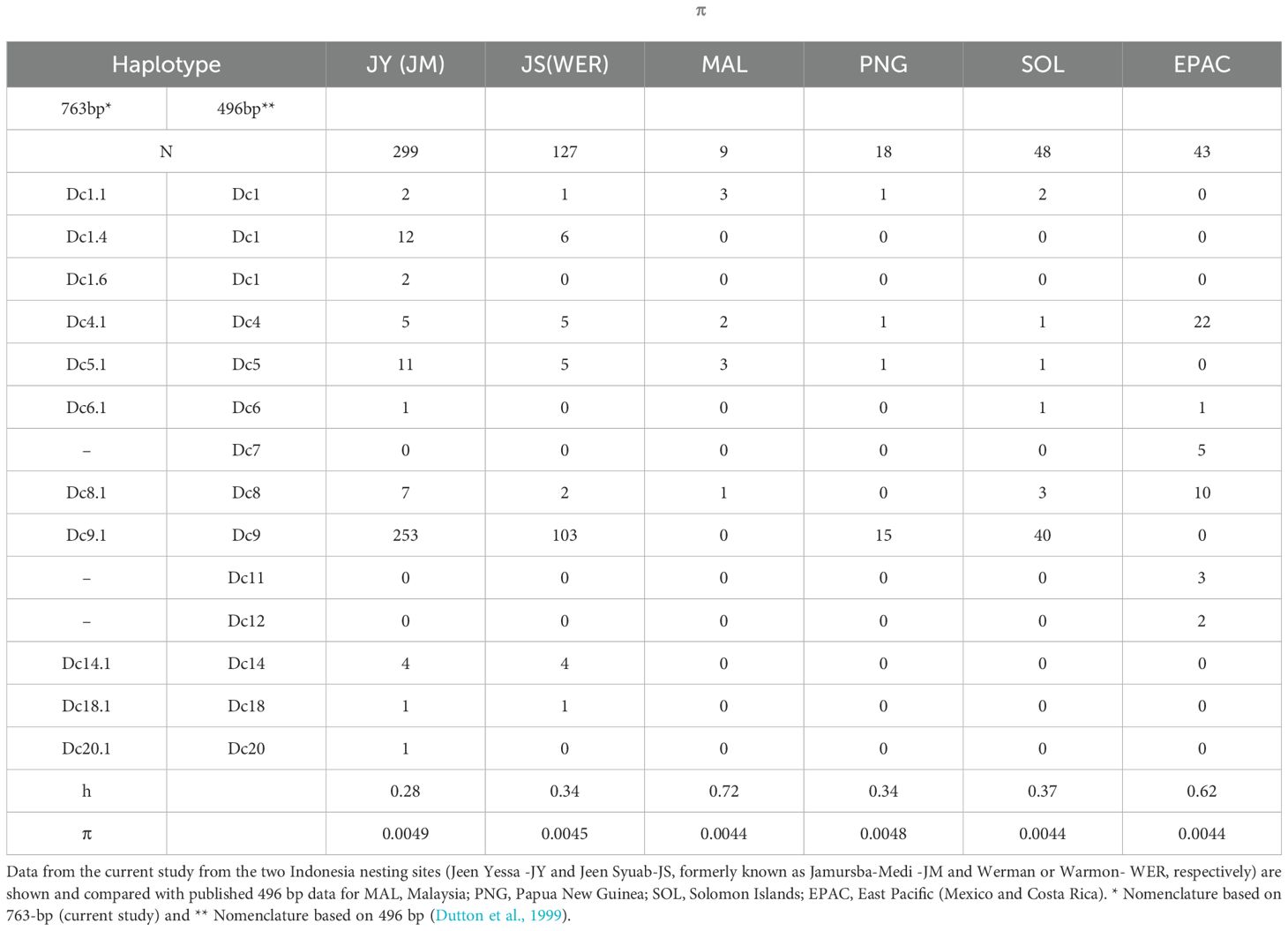 $\pi$

| Haplotype | | JY (JM) | JS(WER) | MAL | PNG | SOL | EPAC |
|---|---|---|---|---|---|---|---|
| 763bp* | 496bp** | | | | | | |
| N | | 299 | 127 | 9 | 18 | 48 | 43 |
| Dc1.1 | Dc1 | 2 | 1 | 3 | 1 | 2 | 0 |
| Dc1.4 | Dc1 | 12 | 6 | 0 | 0 | 0 | 0 |
| Dc1.6 | Dc1 | 2 | 0 | 0 | 0 | 0 | 0 |
| Dc4.1 | Dc4 | 5 | 5 | 2 | 1 | 1 | 22 |
| Dc5.1 | Dc5 | 11 | 5 | 3 | 1 | 1 | 0 |
| Dc6.1 | Dc6 | 1 | 0 | 0 | 0 | 1 | 1 |
| – | Dc7 | 0 | 0 | 0 | 0 | 0 | 5 |
| Dc8.1 | Dc8 | 7 | 2 | 1 | 0 | 3 | 10 |
| Dc9.1 | Dc9 | 253 | 103 | 0 | 15 | 40 | 0 |
| – | Dc11 | 0 | 0 | 0 | 0 | 0 | 3 |
| – | Dc12 | 0 | 0 | 0 | 0 | 0 | 2 |
| Dc14.1 | Dc14 | 4 | 4 | 0 | 0 | 0 | 0 |
| Dc18.1 | Dc18 | 1 | 1 | 0 | 0 | 0 | 0 |
| Dc20.1 | Dc20 | 1 | 0 | 0 | 0 | 0 | 0 |
| h | | 0.28 | 0.34 | 0.72 | 0.34 | 0.37 | 0.62 |
| $\pi$ | | 0.0049 | 0.0045 | 0.0044 | 0.0048 | 0.0044 | 0.0044 |

Data from the current study from the two Indonesia nesting sites (Jeen Yessa -JY and Jeen Syuab-JS, formerly known as Jamursba-Medi -JM and Werman or Warmon- WER, respectively) are shown and compared with published 496 bp data for MAL, Malaysia; PNG, Papua New Guinea; SOL, Solomon Islands; EPAC, East Pacific (Mexico and Costa Rica). * Nomenclature based on 763-bp (current study) and ** Nomenclature based on 496 bp (Dutton et al., 1999).